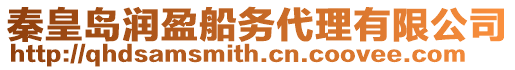 秦皇岛润盈船务代理有限公司
http://qhdsamsmith.cn.coovee.com